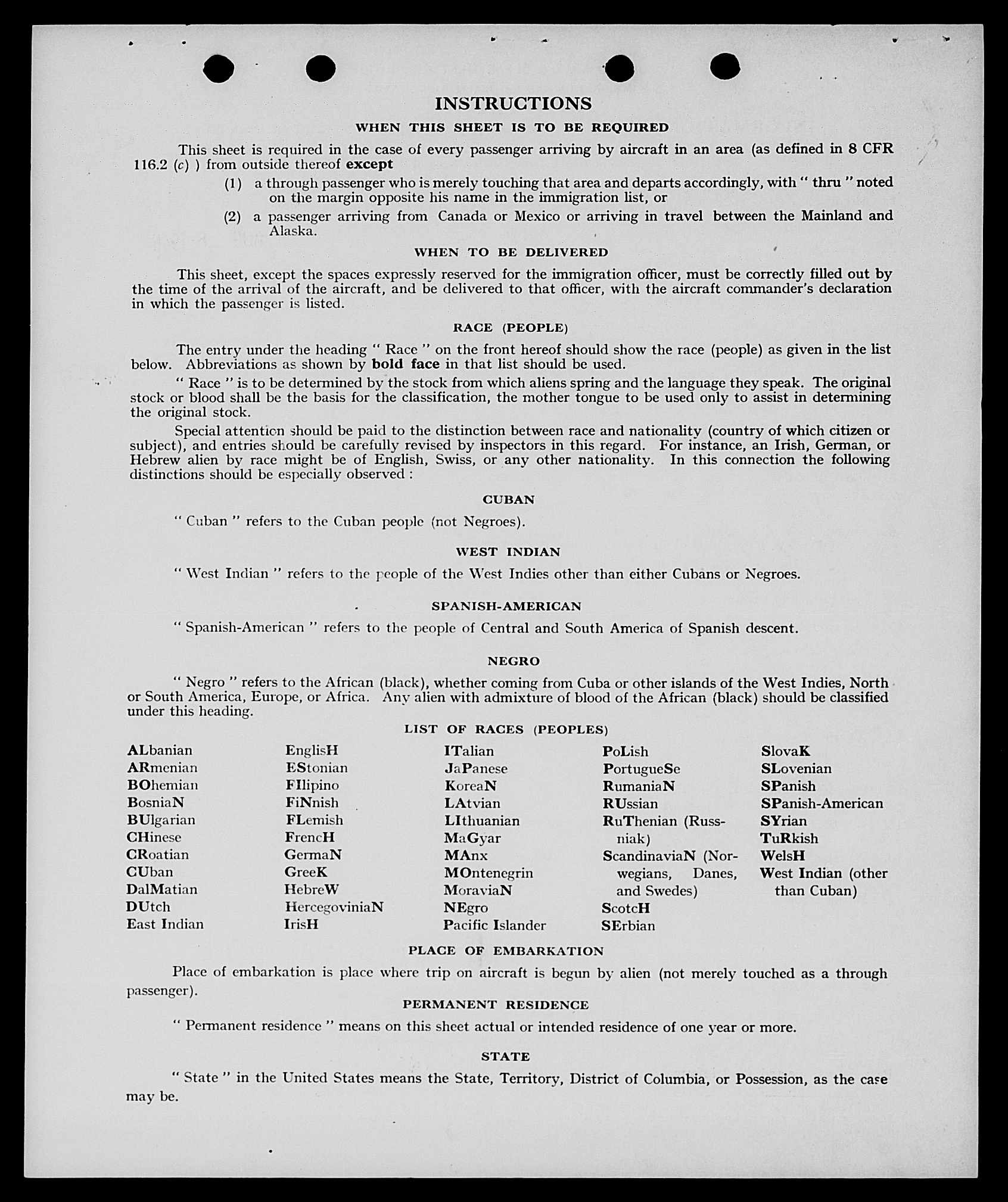 INSTRUCTIONS

WHEN THIS SHEET IS TO BE REQUIRED

This sheet is required in the case of every passenger arriving by aircraft in an area (as defined in 8 CFR 116.2 (c) ) from outside thereof except

(1) a through passenger who is merely touching that area and departs accordingly, with " thru " noted on the margin opposite his name in the immigration list, or

(2) a passenger arriving from Canada or Mexico or arriving in travel between the Mainland and Alaska.

WHEN TO BE DELIVERED

This sheet, except the spaces expressly reserved for the immigration officer, must be correctly filled out by the time of the arrival of the aircraft, and be delivered to that officer, with the aircraft commander's declaration in which the passenger is listed.

RACE (PEOPLE)

The entry under the heading " Race " on the front hereof should show the race (people) as given in the list below. Abbreviations as shown by bold face in that list should be used.

" Race " is to be determined by the stock from which aliens spring and the language they speak. The original stock or blood shall be the basis for the classification, the mother tongue to be used only to assist in determining the original stock.

Special attention should be paid to the distinction between race and nationality (country of which citizen or subject), and entries should be carefully revised by inspectors in this regard. For instance, an Irish, German, or Hebrew alien by race might be of English, Swiss, or any other nationality. In this connection the following distinctions should be especially observed :

CUBAN

" Cuban " refers to the Cuban people (not Negroes).

WEST INDIAN

" West Indian " refers to the people of the West Indies other than either Cubans or Negroes.

SPANISH-AMERICAN

" Spanish-American " refers to the people of Central and South America of Spanish descent.

NEGRO

" Negro " refers to the African (black), whether coming from Cuba or other islands of the West Indies, North or South America, Europe, or Africa. Any alien with admixture of blood of the African (black) should be classified under this heading.

LIST OF RACES (PEOPLES)

ALbanian
ARmenian
BOhemian
BosniaN
BUlgarian
CHinese
CRoatian
CUban
DalMatian
DUtch
East Indian

EnglisH
EStonian
FIlipino
FiNnish
FLemish
FrencH
GermaN
GreeK
HebreW
HercegoviniaN
IrisH

ITalian
JaPanese
KoreaN
LAtvian
LIthuanian
MaGyar
MAnx
MOntenegrin
MoraviaN
NEgro
Pacific Islander

PoLish
PortugueSe
RumaniaN
RUssian
RuThenian (Russniak)
ScandinaviaN (Norwegians, Danes, and Swedes)
ScotcH
SErbian

SlovaK
SLovenian
SPanish
SPanish-American
SYrian
TuRkish
WelsH
West Indian (other than Cuban)

PLACE OF EMBARKATION

Place of embarkation is place where trip on aircraft is begun by alien (not merely touched as a through passenger).

PERMANENT RESIDENCE

" Permanent residence " means on this sheet actual or intended residence of one year or more.

STATE

" State " in the United States means the State, Territory, District of Columbia, or Possession, as the case may be.